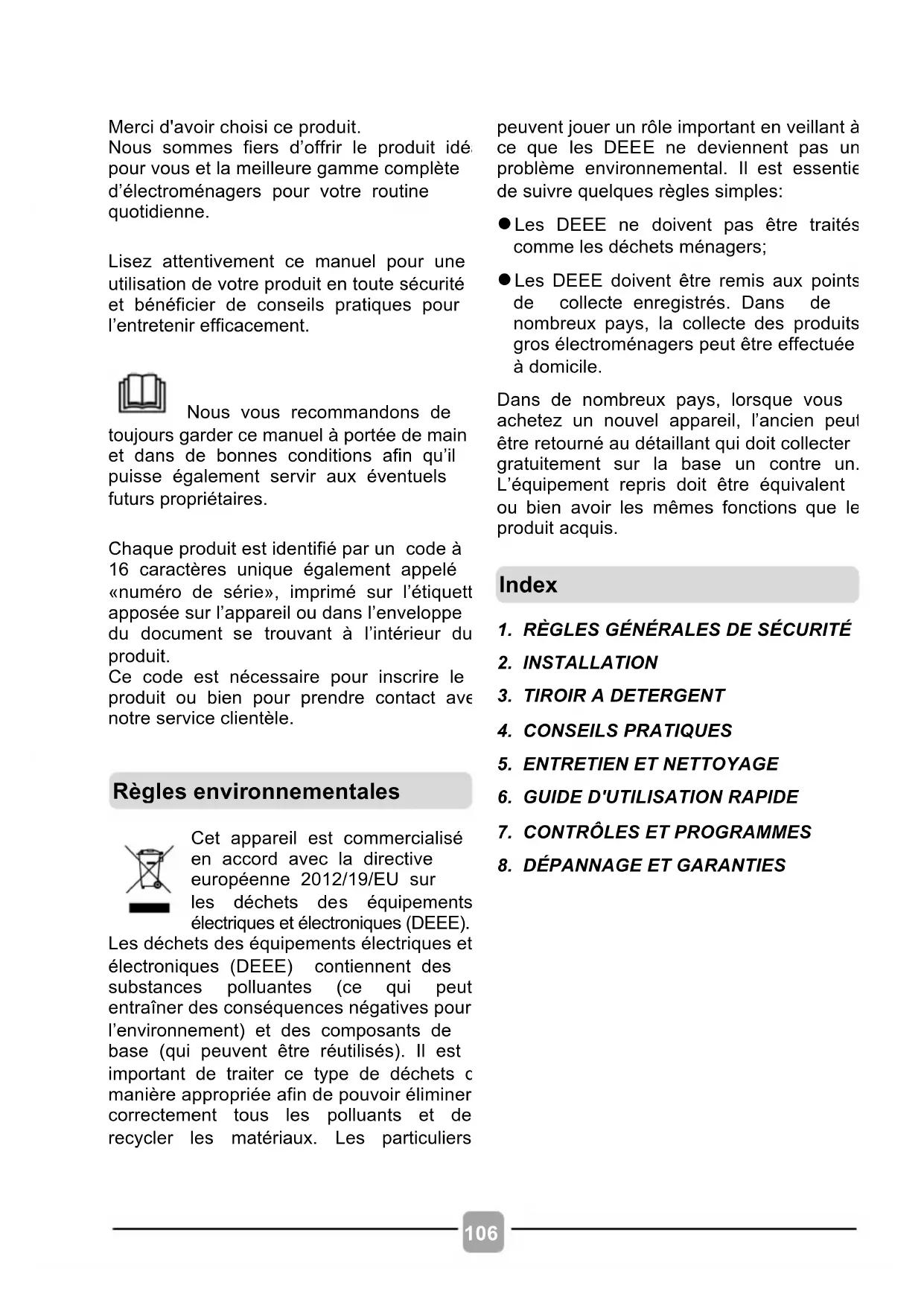 Merci d'avoir choisi ce produit.
Nous sommes fiers d'offrir le produit idé pour vous et la meilleure gamme complète d'électroménagers pour votre routine quotidienne.

Lisez attentivement ce manuel pour une utilisation de votre produit en toute sécurité et bénéficier de conseils pratiques pour l'entretenir efficacement.

Nous vous recommandons de toujours garder ce manuel à portée de main et dans de bonnes conditions afin qu'il puisse également servir aux éventuels futurs propriétaires.

Chaque produit est identifié par un code à 16 caractères unique également appelé «numéro de série», imprimé sur l'étiquett apposée sur l'appareil ou dans l'enveloppe du document se trouvant à l'intérieur du produit.
Ce code est nécessaire pour inscrire le produit ou bien pour prendre contact ave notre service clientèle.

Règles environnementales

Cet appareil est commercialisé en accord avec la directive européenne 2012/19/EU sur les déchets des équipements électriques et électroniques (DEEE).
Les déchets des équipements électriques et électroniques (DEEE) contiennent des substances polluantes (ce qui peut entraîner des conséquences négatives pour l'environnement) et des composants de base (qui peuvent être réutilisés). Il est important de traiter ce type de déchets c manière appropriée afin de pouvoir éliminer correctement tous les polluants et de recycler les matériaux. Les particuliers peuvent jouer un rôle important en veillant à ce que les DEEE ne deviennent pas un problème environnemental. Il est essentie de suivre quelques règles simples:

● Les DEEE ne doivent pas être traités comme les déchets ménagers;

● Les DEEE doivent être remis aux points de collecte enregistrés. Dans de nombreux pays, la collecte des produits gros électroménagers peut être effectuée à domicile.

Dans de nombreux pays, lorsque vous achetez un nouvel appareil, l'ancien peut être retourné au détaillant qui doit collecter gratuitement sur la base un contre un. L'équipement repris doit être équivalent ou bien avoir les mêmes fonctions que le produit acquis.

Index

1. RÈGLES GÉNÉRALES DE SÉCURITÉ
2. INSTALLATION
3. TIROIR A DETERGENT
4. CONSEILS PRATIQUES
5. ENTRETIEN ET NETTOYAGE
6. GUIDE D'UTILISATION RAPIDE
7. CONTRÔLES ET PROGRAMMES
8. DÉPANNAGE ET GARANTIES

106